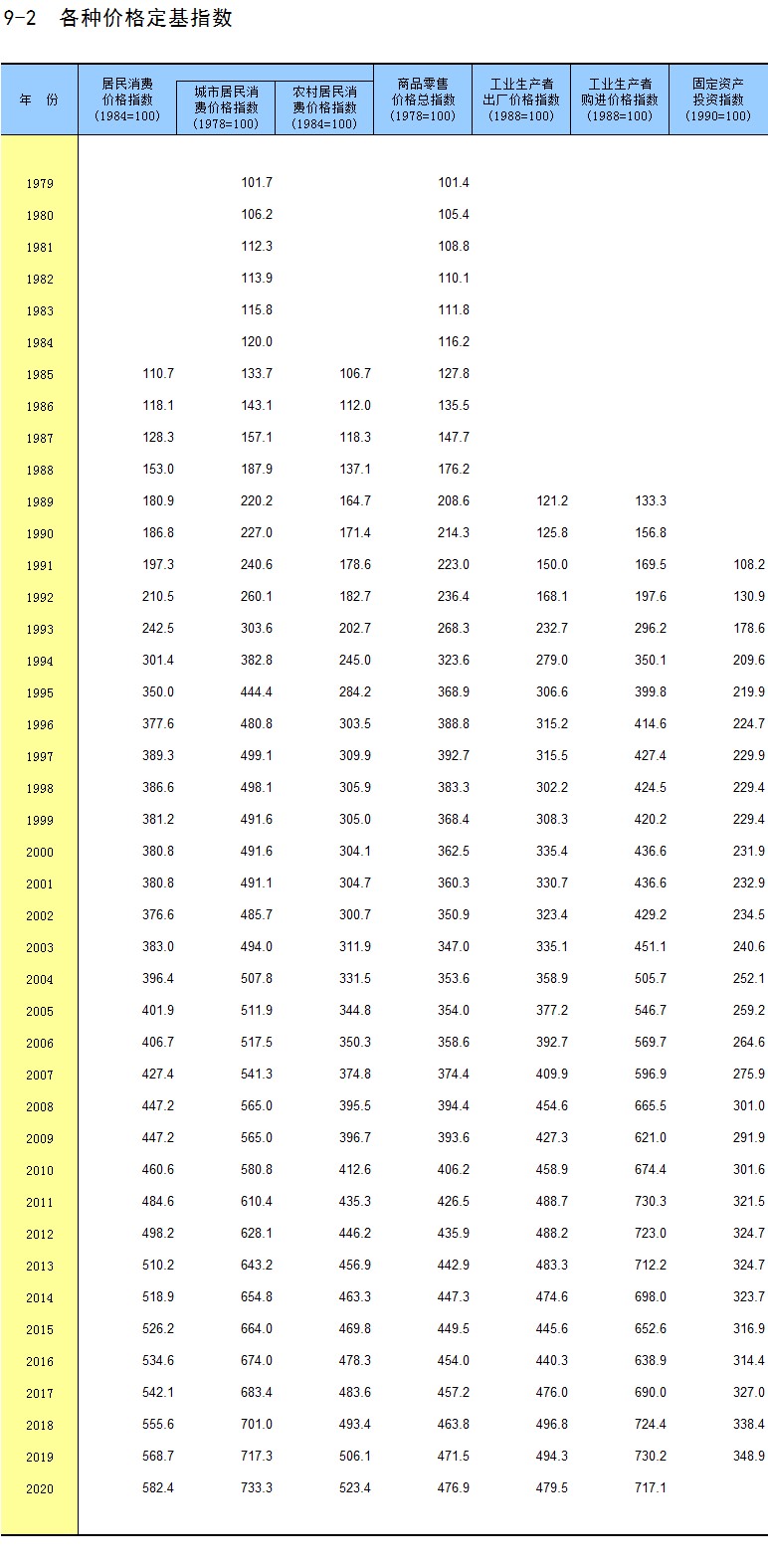 9-2 各种价格定基指数

| 年 份 | 居民消费价格指数 (1984=100) | 城市居民消费价格指数 (1978=100) | 农村居民消费价格指数 (1984=100) | 商品零售价格总指数 (1978=100) | 工业生产者出厂价格指数 (1988=100) | 工业生产者购进价格指数 (1988=100) | 固定资产投资指数 (1990=100) |
|---|---|---|---|---|---|---|---|
| 1979 | | 101.7 | | 101.4 | | | |
| 1980 | | 106.2 | | 105.4 | | | |
| 1981 | | 112.3 | | 108.8 | | | |
| 1982 | | 113.9 | | 110.1 | | | |
| 1983 | | 115.8 | | 111.8 | | | |
| 1984 | | 120.0 | | 116.2 | | | |
| 1985 | 110.7 | 133.7 | 106.7 | 127.8 | | | |
| 1986 | 118.1 | 143.1 | 112.0 | 135.5 | | | |
| 1987 | 128.3 | 157.1 | 118.3 | 147.7 | | | |
| 1988 | 153.0 | 187.9 | 137.1 | 176.2 | | | |
| 1989 | 180.9 | 220.2 | 164.7 | 208.6 | 121.2 | 133.3 | |
| 1990 | 186.8 | 227.0 | 171.4 | 214.3 | 125.8 | 156.8 | |
| 1991 | 197.3 | 240.6 | 178.6 | 223.0 | 150.0 | 169.5 | 108.2 |
| 1992 | 210.5 | 260.1 | 182.7 | 236.4 | 168.1 | 197.6 | 130.9 |
| 1993 | 242.5 | 303.6 | 202.7 | 268.3 | 232.7 | 296.2 | 178.6 |
| 1994 | 301.4 | 382.8 | 245.0 | 323.6 | 279.0 | 350.1 | 209.6 |
| 1995 | 350.0 | 444.4 | 284.2 | 368.9 | 306.6 | 399.8 | 219.9 |
| 1996 | 377.6 | 480.8 | 303.5 | 388.8 | 315.2 | 414.6 | 224.7 |
| 1997 | 389.3 | 499.1 | 309.9 | 392.7 | 315.5 | 427.4 | 229.9 |
| 1998 | 386.6 | 498.1 | 305.9 | 383.3 | 302.2 | 424.5 | 229.4 |
| 1999 | 381.2 | 491.6 | 305.0 | 368.4 | 308.3 | 420.2 | 229.4 |
| 2000 | 380.8 | 491.6 | 304.1 | 362.5 | 335.4 | 436.6 | 231.9 |
| 2001 | 380.8 | 491.1 | 304.7 | 360.3 | 330.7 | 436.6 | 232.9 |
| 2002 | 376.6 | 485.7 | 300.7 | 350.9 | 323.4 | 429.2 | 234.5 |
| 2003 | 383.0 | 494.0 | 311.9 | 347.0 | 335.1 | 451.1 | 240.6 |
| 2004 | 396.4 | 507.8 | 331.5 | 353.6 | 358.9 | 505.7 | 252.1 |
| 2005 | 401.9 | 511.9 | 344.8 | 354.0 | 377.2 | 546.7 | 259.2 |
| 2006 | 406.7 | 517.5 | 350.3 | 358.6 | 392.7 | 569.7 | 264.6 |
| 2007 | 427.4 | 541.3 | 374.8 | 374.4 | 409.9 | 596.9 | 275.9 |
| 2008 | 447.2 | 565.0 | 395.5 | 394.4 | 454.6 | 665.5 | 301.0 |
| 2009 | 447.2 | 565.0 | 396.7 | 393.6 | 427.3 | 621.0 | 291.9 |
| 2010 | 460.6 | 580.8 | 412.6 | 406.2 | 458.9 | 674.4 | 301.6 |
| 2011 | 484.6 | 610.4 | 435.3 | 426.5 | 488.7 | 730.3 | 321.5 |
| 2012 | 498.2 | 628.1 | 446.2 | 435.9 | 488.2 | 723.0 | 324.7 |
| 2013 | 510.2 | 643.2 | 456.9 | 442.9 | 483.3 | 712.2 | 324.7 |
| 2014 | 518.9 | 654.8 | 463.3 | 447.3 | 474.6 | 698.0 | 323.7 |
| 2015 | 526.2 | 664.0 | 469.8 | 449.5 | 445.6 | 652.6 | 316.9 |
| 2016 | 534.6 | 674.0 | 478.3 | 454.0 | 440.3 | 638.9 | 314.4 |
| 2017 | 542.1 | 683.4 | 483.6 | 457.2 | 476.0 | 690.0 | 327.0 |
| 2018 | 555.6 | 701.0 | 493.4 | 463.8 | 496.8 | 724.4 | 338.4 |
| 2019 | 568.7 | 717.3 | 506.1 | 471.5 | 494.3 | 730.2 | 348.9 |
| 2020 | 582.4 | 733.3 | 523.4 | 476.9 | 479.5 | 717.1 | |